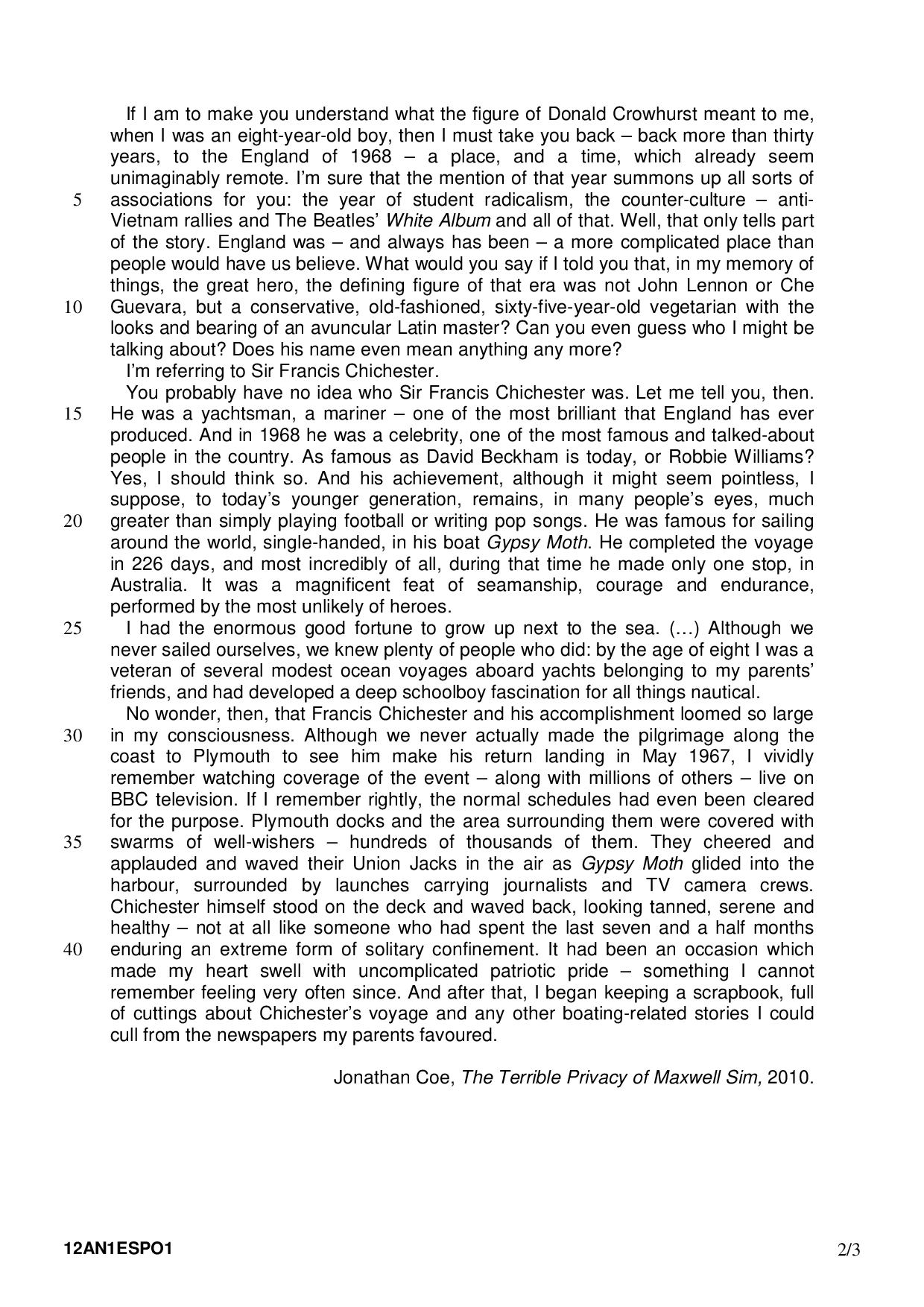 If I am to make you understand what the figure of Donald Crowhurst meant to me, when I was an eight-year-old boy, then I must take you back – back more than thirty years, to the England of 1968 – a place, and a time, which already seem unimaginably remote. I'm sure that the mention of that year summons up all sorts of
5 associations for you: the year of student radicalism, the counter-culture – anti-Vietnam rallies and The Beatles' White Album and all of that. Well, that only tells part of the story. England was – and always has been – a more complicated place than people would have us believe. What would you say if I told you that, in my memory of things, the great hero, the defining figure of that era was not John Lennon or Che
10 Guevara, but a conservative, old-fashioned, sixty-five-year-old vegetarian with the looks and bearing of an avuncular Latin master? Can you even guess who I might be talking about? Does his name even mean anything any more?

I'm referring to Sir Francis Chichester.

You probably have no idea who Sir Francis Chichester was. Let me tell you, then.
15 He was a yachtsman, a mariner – one of the most brilliant that England has ever produced. And in 1968 he was a celebrity, one of the most famous and talked-about people in the country. As famous as David Beckham is today, or Robbie Williams? Yes, I should think so. And his achievement, although it might seem pointless, I suppose, to today's younger generation, remains, in many people's eyes, much
20 greater than simply playing football or writing pop songs. He was famous for sailing around the world, single-handed, in his boat Gypsy Moth. He completed the voyage in 226 days, and most incredibly of all, during that time he made only one stop, in Australia. It was a magnificent feat of seamanship, courage and endurance, performed by the most unlikely of heroes.

25 I had the enormous good fortune to grow up next to the sea. (…) Although we never sailed ourselves, we knew plenty of people who did: by the age of eight I was a veteran of several modest ocean voyages aboard yachts belonging to my parents' friends, and had developed a deep schoolboy fascination for all things nautical.

No wonder, then, that Francis Chichester and his accomplishment loomed so large
30 in my consciousness. Although we never actually made the pilgrimage along the coast to Plymouth to see him make his return landing in May 1967, I vividly remember watching coverage of the event – along with millions of others – live on BBC television. If I remember rightly, the normal schedules had even been cleared for the purpose. Plymouth docks and the area surrounding them were covered with
35 swarms of well-wishers – hundreds of thousands of them. They cheered and applauded and waved their Union Jacks in the air as Gypsy Moth glided into the harbour, surrounded by launches carrying journalists and TV camera crews. Chichester himself stood on the deck and waved back, looking tanned, serene and healthy – not at all like someone who had spent the last seven and a half months
40 enduring an extreme form of solitary confinement. It had been an occasion which made my heart swell with uncomplicated patriotic pride – something I cannot remember feeling very often since. And after that, I began keeping a scrapbook, full of cuttings about Chichester's voyage and any other boating-related stories I could cull from the newspapers my parents favoured.

Jonathan Coe, The Terrible Privacy of Maxwell Sim, 2010.

12AN1ESPO1 2/3